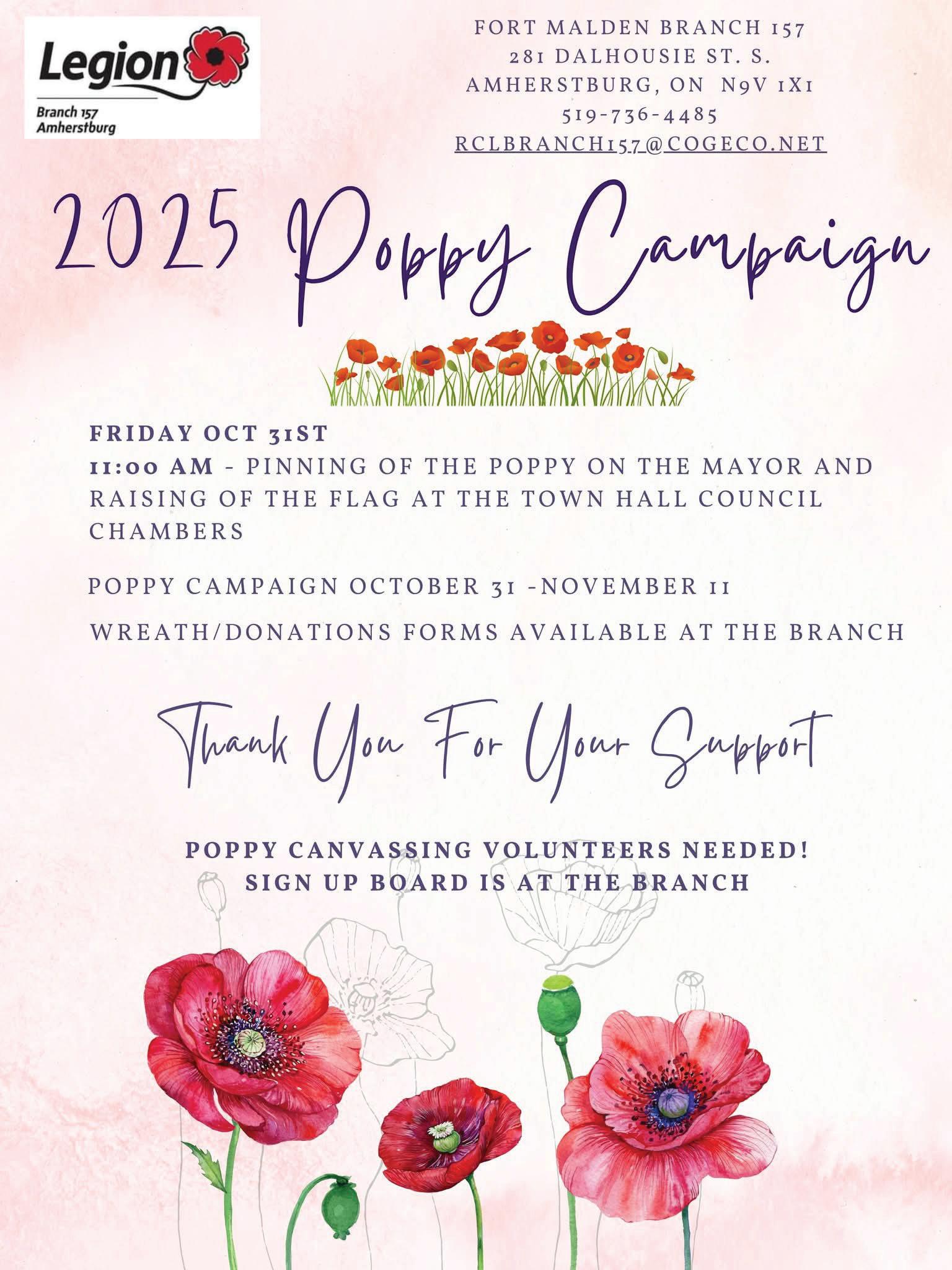 Legion
Branch 157
Amherstburg

FORT MALDEN BRANCH 157
281 DALHOUSIE ST. S.
AMHERSTBURG, ON N9V 1X1
519-736-4485
RCLBRANCH157@COGECO.NET

2025 Poppy Campaign

FRIDAY OCT 31ST
11:00 AM - PINNING OF THE POPPY ON THE MAYOR AND RAISING OF THE FLAG AT THE TOWN HALL COUNCIL CHAMBERS

POPPY CAMPAIGN OCTOBER 31 -NOVEMBER 11

WREATH/DONATIONS FORMS AVAILABLE AT THE BRANCH

Thank You For Your Support

POPPY CANVASSING VOLUNTEERS NEEDED!
SIGN UP BOARD IS AT THE BRANCH